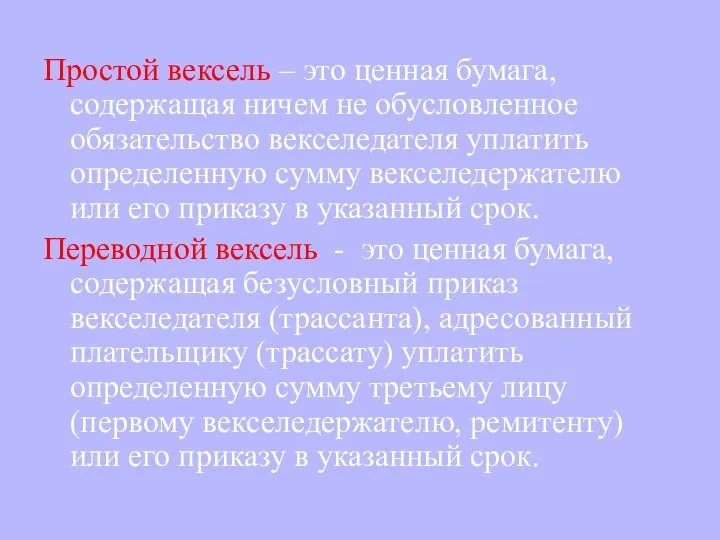 Простой вексель – это ценная бумага, содержащая ничем не обусловленное обязательство векселедателя уплатить определенную сумму векселедержателю или его приказу в указанный срок.

Переводной вексель - это ценная бумага, содержащая безусловный приказ векселедателя (трассанта), адресованный плательщику (трассату) уплатить определенную сумму третьему лицу (первому векселедержателю, ремитенту) или его приказу в указанный срок.